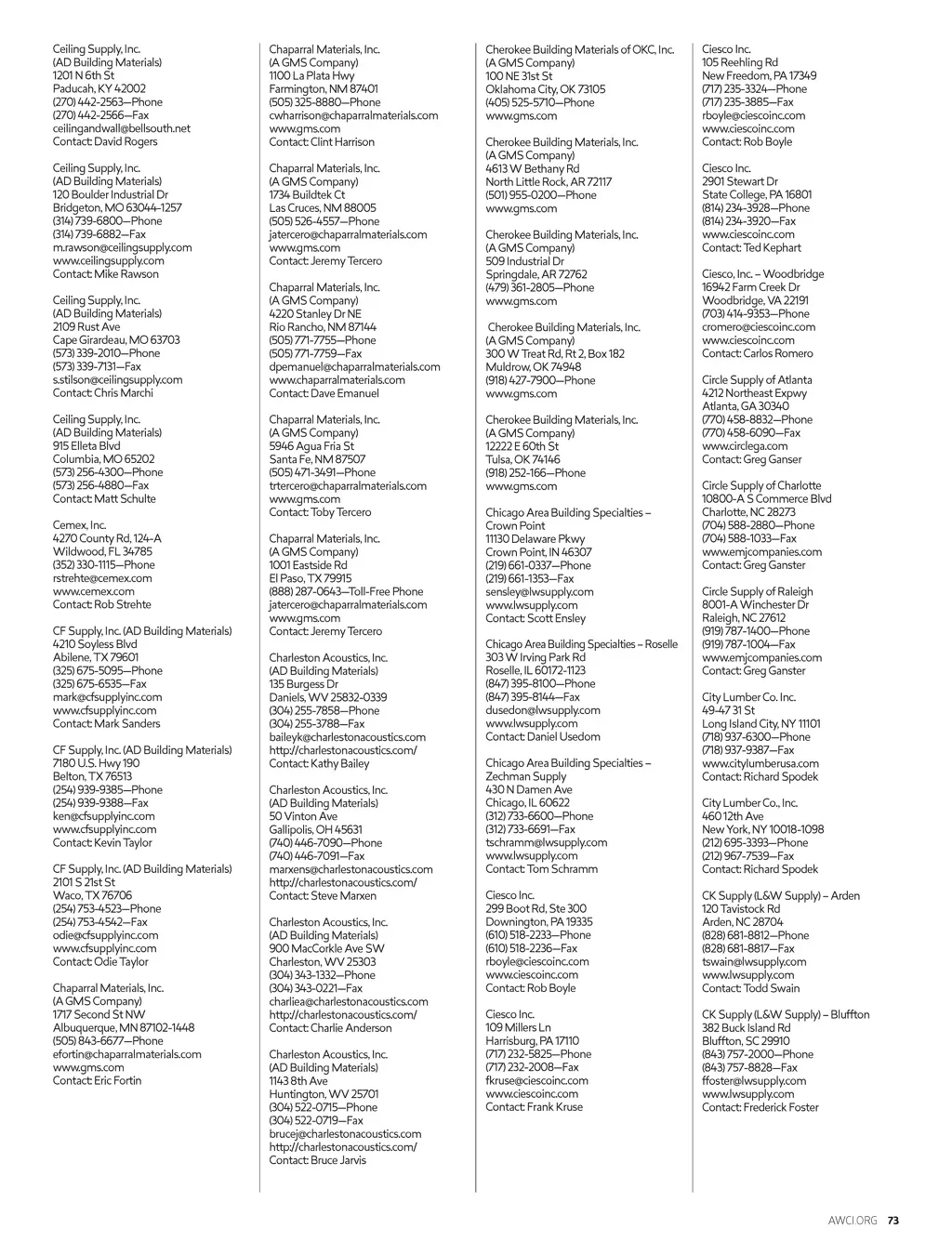 Ceiling Supply, Inc.
(AD Building Materials)
1201 N 6th St
Paducah, KY 42002
(270) 442-2563—Phone
(270) 442-2566—Fax
ceilingandwall@bellsouth.net
Contact: David Rogers

Ceiling Supply, Inc.
(AD Building Materials)
120 Boulder Industrial Dr
Bridgeton, MO 63044-1257
(314) 739-6800—Phone
(314) 739-6882—Fax
m.rawson@ceilingsupply.com
www.ceilingsupply.com
Contact: Mike Rawson

Ceiling Supply, Inc.
(AD Building Materials)
2109 Rust Ave
Cape Girardeau, MO 63703
(573) 339-2010—Phone
(573) 339-7131—Fax
s.stilson@ceilingsupply.com
Contact: Chris Marchi

Ceiling Supply, Inc.
(AD Building Materials)
915 Elleta Blvd
Columbia, MO 65202
(573) 256-4300—Phone
(573) 256-4880—Fax
Contact: Matt Schulte

Cemex, Inc.
4270 County Rd, 124-A
Wildwood, FL 34785
(352) 330-1115—Phone
rstrehte@cemex.com
www.cemex.com
Contact: Rob Strehte

CF Supply, Inc. (AD Building Materials)
4210 Soyless Blvd
Abilene, TX 79601
(325) 675-5095—Phone
(325) 675-6535—Fax
mark@cfsupplyinc.com
www.cfsupplyinc.com
Contact: Mark Sanders

CF Supply, Inc. (AD Building Materials)
7180 U.S. Hwy 190
Belton, TX 76513
(254) 939-9385—Phone
(254) 939-9388—Fax
ken@cfsupplyinc.com
www.cfsupplyinc.com
Contact: Kevin Taylor

CF Supply, Inc. (AD Building Materials)
2101 S 21st St
Waco, TX 76706
(254) 753-4523—Phone
(254) 753-4542—Fax
odie@cfsupplyinc.com
www.cfsupplyinc.com
Contact: Odie Taylor

Chaparral Materials, Inc.
(A GMS Company)
1717 Second St NW
Albuquerque, MN 87102-1448
(505) 843-6677—Phone
efortin@chaparralmaterials.com
www.gms.com
Contact: Eric Fortin

Chaparral Materials, Inc.
(A GMS Company)
1100 La Plata Hwy
Farmington, NM 87401
(505) 325-8880—Phone
cwharrison@chaparralmaterials.com
www.gms.com
Contact: Clint Harrison

Chaparral Materials, Inc.
(A GMS Company)
1734 Buildtek Ct
Las Cruces, NM 88005
(505) 526-4557—Phone
jatercero@chaparralmaterials.com
www.gms.com
Contact: Jeremy Tercero

Chaparral Materials, Inc.
(A GMS Company)
4220 Stanley Dr NE
Rio Rancho, NM 87144
(505) 771-7755—Phone
(505) 771-7759—Fax
dpemanuel@chaparralmaterials.com
www.chaparralmaterials.com
Contact: Dave Emanuel

Chaparral Materials, Inc.
(A GMS Company)
5946 Agua Fria St
Santa Fe, NM 87507
(505) 471-3491—Phone
trtercero@chaparralmaterials.com
www.gms.com
Contact: Toby Tercero

Chaparral Materials, Inc.
(A GMS Company)
1001 Eastside Rd
El Paso, TX 79915
(888) 287-0643—Toll-Free Phone
jatercero@chaparralmaterials.com
www.gms.com
Contact: Jeremy Tercero

Charleston Acoustics, Inc.
(AD Building Materials)
135 Burgess Dr
Daniels, WV 25832-0339
(304) 255-7858—Phone
(304) 255-3788—Fax
baileyk@charlestonacoustics.com
http://charlestonacoustics.com/
Contact: Kathy Bailey

Charleston Acoustics, Inc.
(AD Building Materials)
50 Vinton Ave
Gallipolis, OH 45631
(740) 446-7090—Phone
(740) 446-7091—Fax
marxens@charlestonacoustics.com
http://charlestonacoustics.com/
Contact: Steve Marxen

Charleston Acoustics, Inc.
(AD Building Materials)
900 MacCorkle Ave SW
Charleston, WV 25303
(304) 343-1332—Phone
(304) 343-0221—Fax
charliea@charlestonacoustics.com
http://charlestonacoustics.com/
Contact: Charlie Anderson

Charleston Acoustics, Inc.
(AD Building Materials)
1143 8th Ave
Huntington, WV 25701
(304) 522-0715—Phone
(304) 522-0719—Fax
brucej@charlestonacoustics.com
http://charlestonacoustics.com/
Contact: Bruce Jarvis

Cherokee Building Materials of OKC, Inc.
(A GMS Company)
100 NE 31st St
Oklahoma City, OK 73105
(405) 525-5710—Phone
www.gms.com

Cherokee Building Materials, Inc.
(A GMS Company)
4613 W Bethany Rd
North Little Rock, AR 72117
(501) 955-0200—Phone
www.gms.com

Cherokee Building Materials, Inc.
(A GMS Company)
509 Industrial Dr
Springdale, AR 72762
(479) 361-2805—Phone
www.gms.com

Cherokee Building Materials, Inc.
(A GMS Company)
300 W Treat Rd, Rt 2, Box 182
Muldrow, OK 74948
(918) 427-7900—Phone
www.gms.com

Cherokee Building Materials, Inc.
(A GMS Company)
12222 E 60th St
Tulsa, OK 74146
(918) 252-166—Phone
www.gms.com

Chicago Area Building Specialties – Crown Point
11130 Delaware Pkwy
Crown Point, IN 46307
(219) 661-0337—Phone
(219) 661-1353—Fax
sensley@lwsupply.com
www.lwsupply.com
Contact: Scott Ensley

Chicago Area Building Specialties – Roselle
303 W Irving Park Rd
Roselle, IL 60172-1123
(847) 395-8100—Phone
(847) 395-8144—Fax
dusedon@lwsupply.com
www.lwsupply.com
Contact: Daniel Usedom

Chicago Area Building Specialties – Zechman Supply
430 N Damen Ave
Chicago, IL 60622
(312) 733-6600—Phone
(312) 733-6691—Fax
tschramm@lwsupply.com
www.lwsupply.com
Contact: Tom Schramm

Ciesco Inc.
299 Boot Rd, Ste 300
Downington, PA 19335
(610) 518-2233—Phone
(610) 518-2236—Fax
rboyle@ciescoinc.com
www.ciescoinc.com
Contact: Rob Boyle

Ciesco Inc.
109 Millers Ln
Harrisburg, PA 17110
(717) 232-5825—Phone
(717) 232-2008—Fax
fkruse@ciescoinc.com
www.ciescoinc.com
Contact: Frank Kruse

Ciesco Inc.
105 Reehling Rd
New Freedom, PA 17349
(717) 235-3324—Phone
(717) 235-3885—Fax
rboyle@ciescoinc.com
www.ciescoinc.com
Contact: Rob Boyle

Ciesco Inc.
2901 Stewart Dr
State College, PA 16801
(814) 234-3928—Phone
(814) 234-3920—Fax
www.ciescoinc.com
Contact: Ted Kephart

Ciesco, Inc. – Woodbridge
16942 Farm Creek Dr
Woodbridge, VA 22191
(703) 414-9353—Phone
cromero@ciescoinc.com
www.ciescoinc.com
Contact: Carlos Romero

Circle Supply of Atlanta
4212 Northeast Expwy
Atlanta, GA 30340
(770) 458-8832—Phone
(770) 458-6090—Fax
www.circlega.com
Contact: Greg Ganser

Circle Supply of Charlotte
10800-A S Commerce Blvd
Charlotte, NC 28273
(704) 588-2880—Phone
(704) 588-1033—Fax
www.emjcompanies.com
Contact: Greg Ganster

Circle Supply of Raleigh
8001-A Winchester Dr
Raleigh, NC 27612
(919) 787-1400—Phone
(919) 787-1004—Fax
www.emjcompanies.com
Contact: Greg Ganster

City Lumber Co. Inc.
49-47 31 St
Long Island City, NY 11101
(718) 937-6300—Phone
(718) 937-9387—Fax
www.citylumberusa.com
Contact: Richard Spodek

City Lumber Co., Inc.
460 12th Ave
New York, NY 10018-1098
(212) 695-3393—Phone
(212) 967-7539—Fax
Contact: Richard Spodek

CK Supply (L&W Supply) – Arden
120 Tavistock Rd
Arden, NC 28704
(828) 681-8812—Phone
(828) 681-8817—Fax
tswain@lwsupply.com
www.lwsupply.com
Contact: Todd Swain

CK Supply (L&W Supply) – Bluffton
382 Buck Island Rd
Bluffton, SC 29910
(843) 757-2000—Phone
(843) 757-8828—Fax
ffoster@lwsupply.com
www.lwsupply.com
Contact: Frederick Foster

AWCI.ORG 73